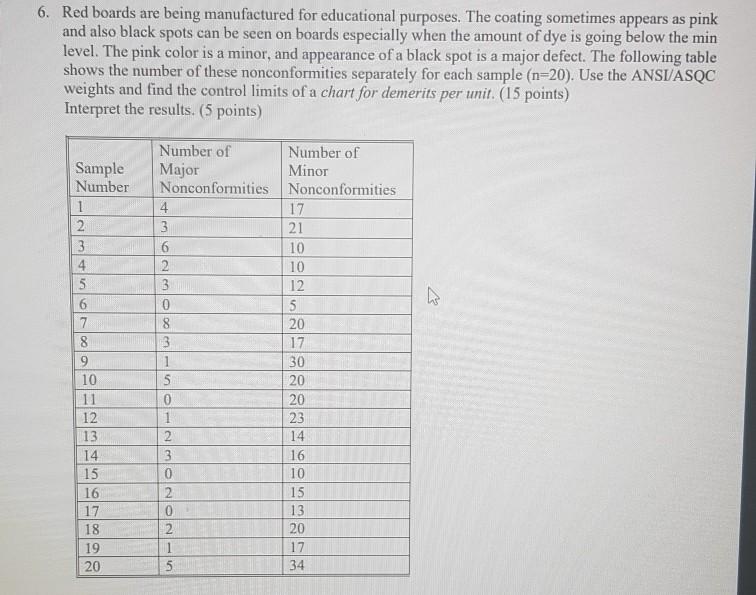 6. Red boards are being manufactured for educational purposes. The coating sometimes appears as pink and also black spots can be seen on boards especially when the amount of dye is going below the min level. The pink color is a minor, and appearance of a black spot is a major defect. The following table shows the number of these nonconformities separately for each sample (n=20). Use the ANSI/ASQC weights and find the control limits of a chart for demerits per unit. (15 points)
Interpret the results. (5 points)

| Sample Number | Number of Major Nonconformities | Number of Minor Nonconformities |
|---|---|---|
| 1 | 4 | 17 |
| 2 | 3 | 21 |
| 3 | 6 | 10 |
| 4 | 2 | 10 |
| 5 | 3 | 12 |
| 6 | 0 | 5 |
| 7 | 8 | 20 |
| 8 | 3 | 17 |
| 9 | 1 | 30 |
| 10 | 5 | 20 |
| 11 | 0 | 20 |
| 12 | 1 | 23 |
| 13 | 2 | 14 |
| 14 | 3 | 16 |
| 15 | 0 | 10 |
| 16 | 2 | 15 |
| 17 | 0 | 13 |
| 18 | 2 | 20 |
| 19 | 1 | 17 |
| 20 | 5 | 34 |